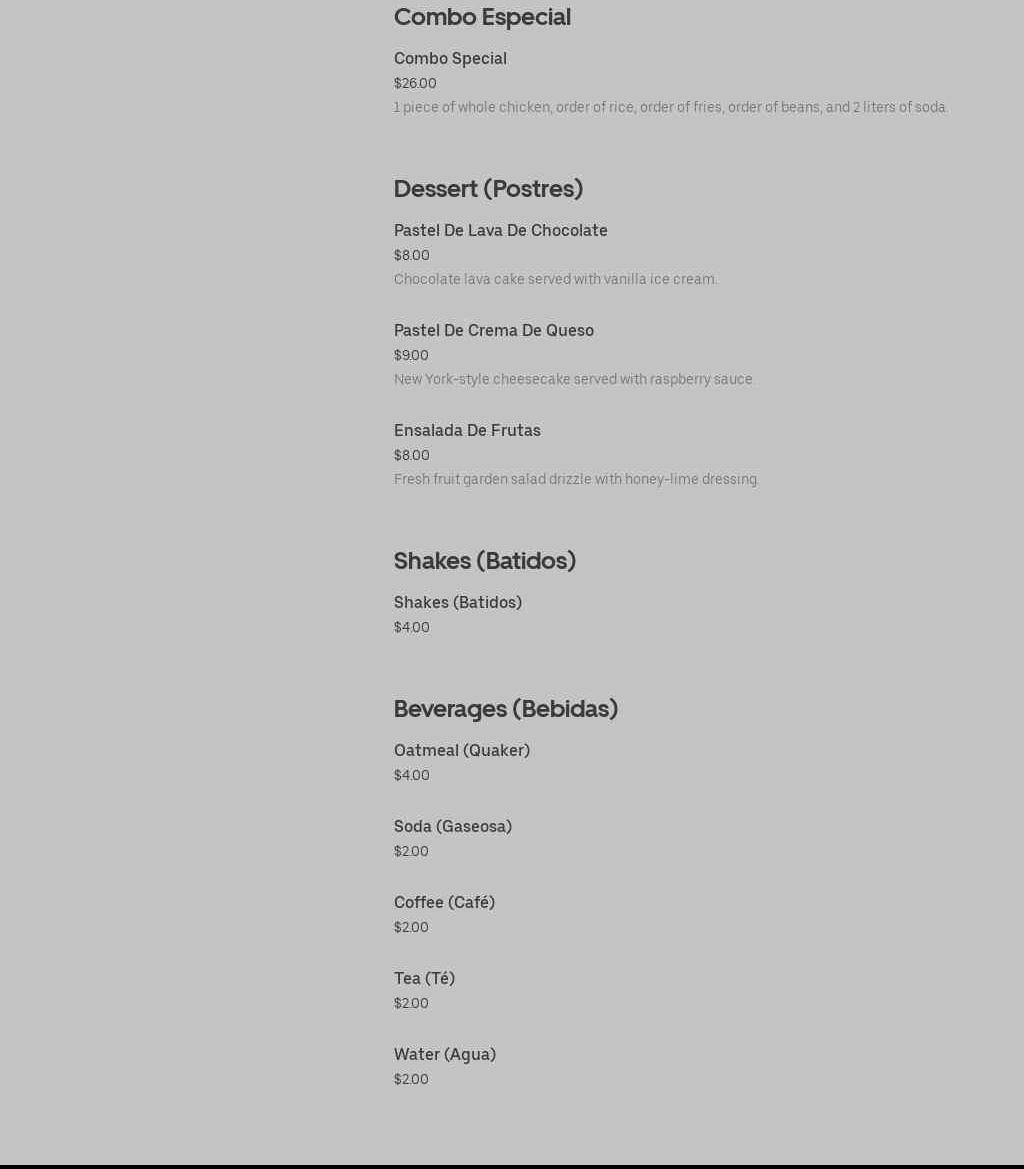 Combo Especial

Combo Special
$26.00
1 piece of whole chicken, order of rice, order of fries, order of beans, and 2 liters of soda.

Dessert (Postres)

Pastel De Lava De Chocolate
$8.00
Chocolate lava cake served with vanilla ice cream.

Pastel De Crema De Queso
$9.00
New York-style cheesecake served with raspberry sauce.

Ensalada De Frutas
$8.00
Fresh fruit garden salad drizzle with honey-lime dressing.

Shakes (Batidos)

Shakes (Batidos)
$4.00

Beverages (Bebidas)

Oatmeal (Quaker)
$4.00

Soda (Gaseosa)
$2.00

Coffee (Café)
$2.00

Tea (Té)
$2.00

Water (Agua)
$2.00